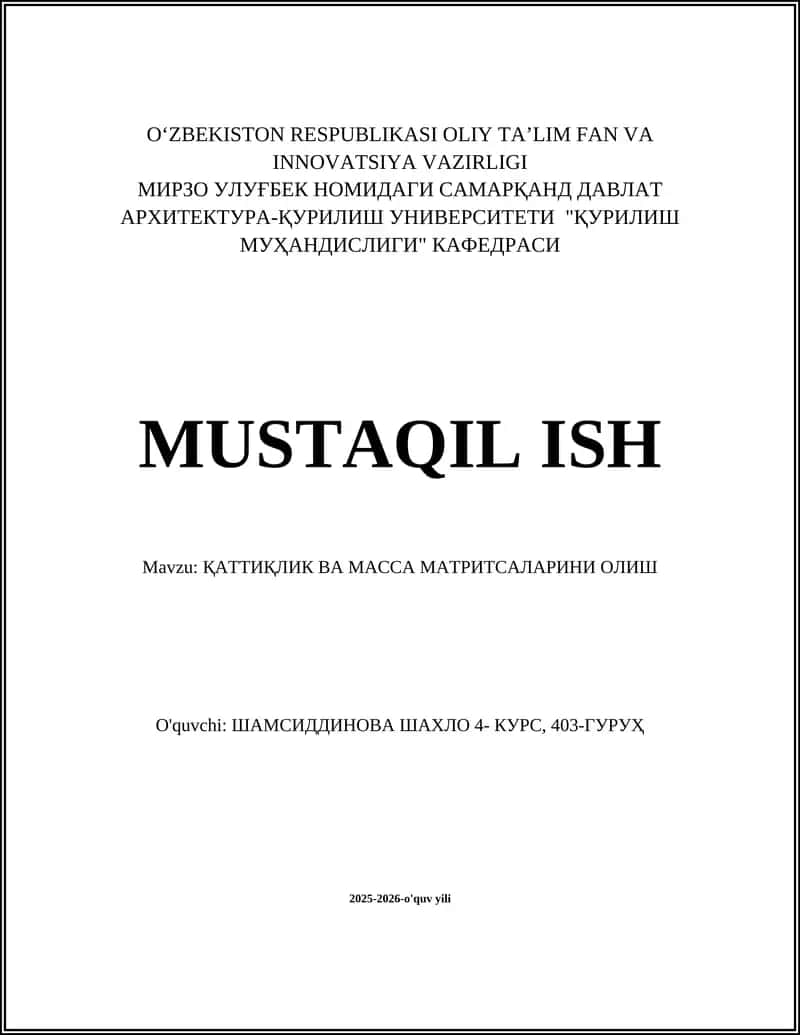 O‘ZBEKISTON RESPUBLIKASI OLIY TA’LIM FAN VA INNOVATSIYA VAZIRLIGI
МИРЗО УЛУҒБЕК НОМИДАГИ САМАРҚАНД ДАВЛАТ АРХИТЕКТУРА-ҚУРИЛИШ УНИВЕРСИТЕТИ "ҚУРИЛИШ МУҲАНДИСЛИГИ" КАФЕДРАСИ

MUSTAQIL ISH

Mavzu: ҚАТТИҚЛИК ВА МАССА МАТРИТСАЛАРИНИ ОЛИШ

O'quvchi: ШАМСИДДИНОВА ШАХЛО 4- КУРС, 403-ГУРУҲ

2025-2026-o'quv yili